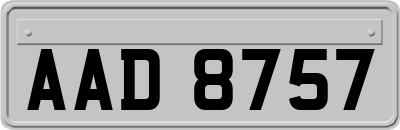 AAD 8757